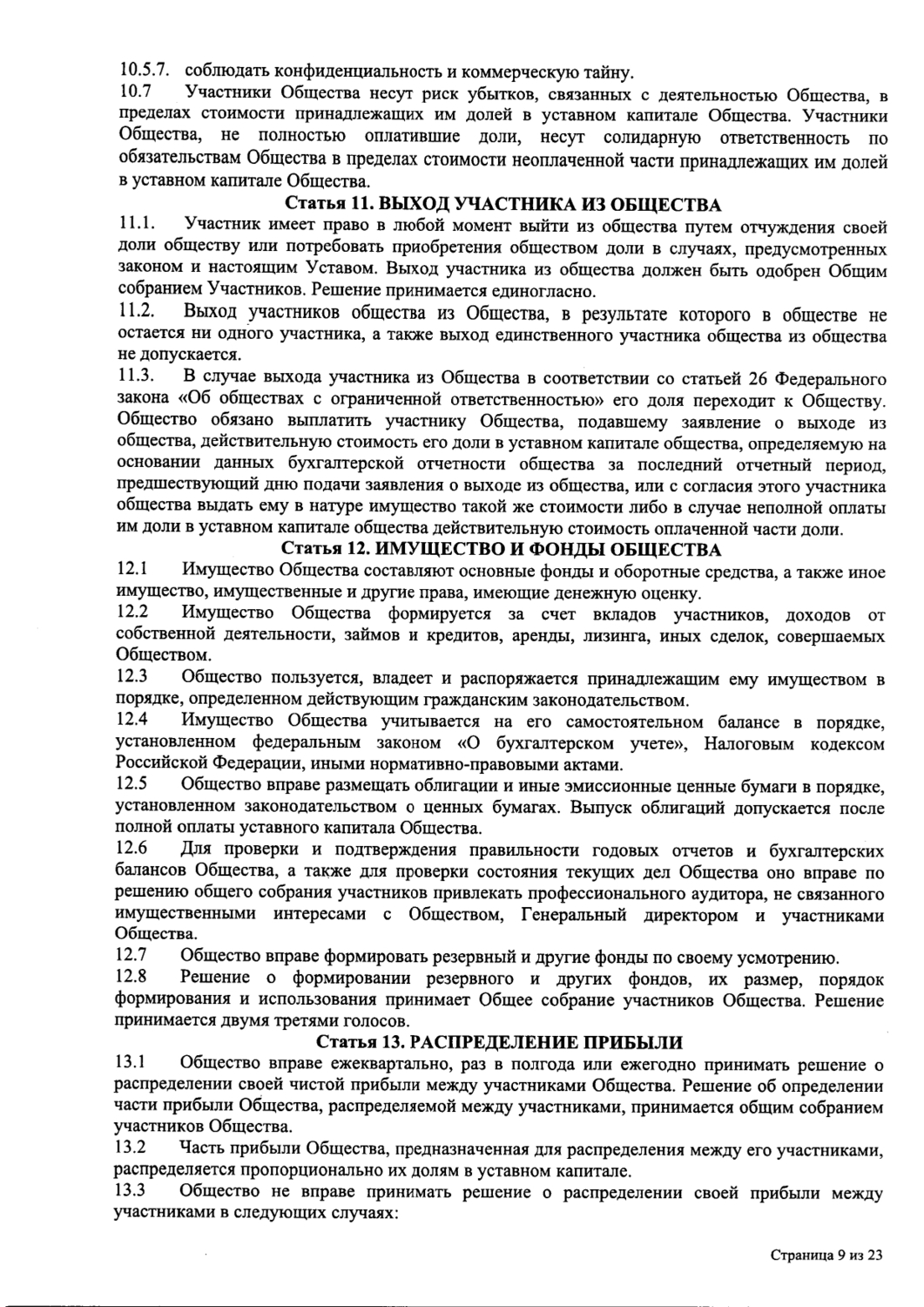 10.5.7. соблюдать конфиденциальность и коммерческую тайну.
10.7 Участники Общества несут риск убытков, связанных с деятельностью Общества, в пределах стоимости принадлежащих им долей в уставном капитале Общества. Участники Общества, не полностью оплатившие доли, несут солидарную ответственность по обязательствам Общества в пределах стоимости неоплаченной части принадлежащих им долей в уставном капитале Общества.

Статья 11. ВЫХОД УЧАСТНИКА ИЗ ОБЩЕСТВА

11.1. Участник имеет право в любой момент выйти из общества путем отчуждения своей доли обществу или потребовать приобретения обществом доли в случаях, предусмотренных законом и настоящим Уставом. Выход участника из общества должен быть одобрен Общим собранием Участников. Решение принимается единогласно.
11.2. Выход участников общества из Общества, в результате которого в обществе не остается ни одного участника, а также выход единственного участника общества из общества не допускается.
11.3. В случае выхода участника из Общества в соответствии со статьей 26 Федерального закона «Об обществах с ограниченной ответственностью» его доля переходит к Обществу. Общество обязано выплатить участнику Общества, подавшему заявление о выходе из общества, действительную стоимость его доли в уставном капитале общества, определяемую на основании данных бухгалтерской отчетности общества за последний отчетный период, предшествующий дню подачи заявления о выходе из общества, или с согласия этого участника общества выдать ему в натуре имущество такой же стоимости либо в случае неполной оплаты им доли в уставном капитале общества действительную стоимость оплаченной части доли.

Статья 12. ИМУЩЕСТВО И ФОНДЫ ОБЩЕСТВА

12.1 Имущество Общества составляют основные фонды и оборотные средства, а также иное имущество, имущественные и другие права, имеющие денежную оценку.
12.2 Имущество Общества формируется за счет вкладов участников, доходов от собственной деятельности, займов и кредитов, аренды, лизинга, иных сделок, совершаемых Обществом.
12.3 Общество пользуется, владеет и распоряжается принадлежащим ему имуществом в порядке, определенном действующим гражданским законодательством.
12.4 Имущество Общества учитывается на его самостоятельном балансе в порядке, установленном федеральным законом «О бухгалтерском учете», Налоговым кодексом Российской Федерации, иными нормативно-правовыми актами.
12.5 Общество вправе размещать облигации и иные эмиссионные ценные бумаги в порядке, установленном законодательством о ценных бумагах. Выпуск облигаций допускается после полной оплаты уставного капитала Общества.
12.6 Для проверки и подтверждения правильности годовых отчетов и бухгалтерских балансов Общества, а также для проверки состояния текущих дел Общества оно вправе по решению общего собрания участников привлекать профессионального аудитора, не связанного имущественными интересами с Обществом, Генеральный директором и участниками Общества.
12.7 Общество вправе формировать резервный и другие фонды по своему усмотрению.
12.8 Решение о формировании резервного и других фондов, их размер, порядок формирования и использования принимает Общее собрание участников Общества. Решение принимается двумя третями голосов.

Статья 13. РАСПРЕДЕЛЕНИЕ ПРИБЫЛИ

13.1 Общество вправе ежеквартально, раз в полгода или ежегодно принимать решение о распределении своей чистой прибыли между участниками Общества. Решение об определении части прибыли Общества, распределяемой между участниками, принимается общим собранием участников Общества.
13.2 Часть прибыли Общества, предназначенная для распределения между его участниками, распределяется пропорционально их долям в уставном капитале.
13.3 Общество не вправе принимать решение о распределении своей прибыли между участниками в следующих случаях:

Страница 9 из 23